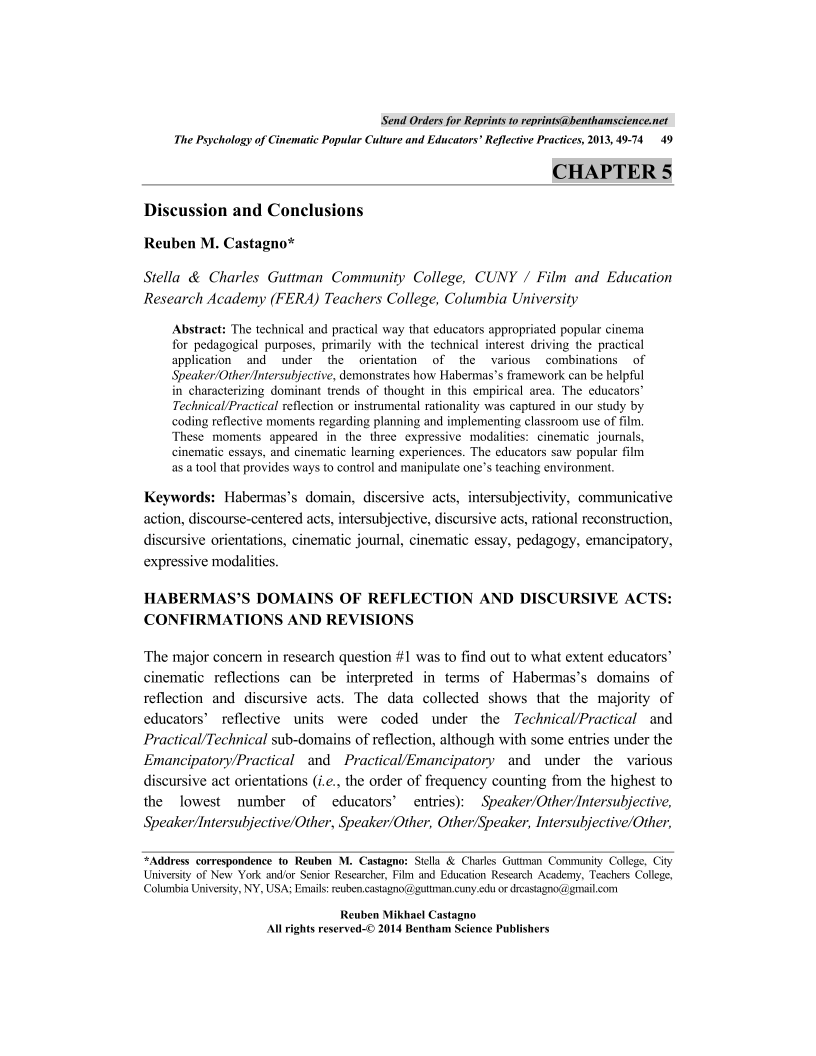 Send Orders for Reprints to reprints@benthamscience.net

The Psychology of Cinematic Popular Culture and Educators' Reflective Practices, 2013, 49-74 49

CHAPTER 5

Discussion and Conclusions

Reuben M. Castagno*

Stella & Charles Guttman Community College, CUNY / Film and Education Research Academy (FERA) Teachers College, Columbia University

Abstract: The technical and practical way that educators appropriated popular cinema for pedagogical purposes, primarily with the technical interest driving the practical application and under the orientation of the various combinations of Speaker/Other/Intersubjective, demonstrates how Habermas's framework can be helpful in characterizing dominant trends of thought in this empirical area. The educators' Technical/Practical reflection or instrumental rationality was captured in our study by coding reflective moments regarding planning and implementing classroom use of film. These moments appeared in the three expressive modalities: cinematic journals, cinematic essays, and cinematic learning experiences. The educators saw popular film as a tool that provides ways to control and manipulate one's teaching environment.

Keywords: Habermas's domain, discersive acts, intersubjectivity, communicative action, discourse-centered acts, intersubjective, discursive acts, rational reconstruction, discursive orientations, cinematic journal, cinematic essay, pedagogy, emancipatory, expressive modalities.

HABERMAS'S DOMAINS OF REFLECTION AND DISCURSIVE ACTS: CONFIRMATIONS AND REVISIONS

The major concern in research question #1 was to find out to what extent educators' cinematic reflections can be interpreted in terms of Habermas's domains of reflection and discursive acts. The data collected shows that the majority of educators' reflective units were coded under the Technical/Practical and Practical/Technical sub-domains of reflection, although with some entries under the Emancipatory/Practical and Practical/Emancipatory and under the various discursive act orientations (i.e., the order of frequency counting from the highest to the lowest number of educators' entries): Speaker/Other/Intersubjective, Speaker/Intersubjective/Other, Speaker/Other, Other/Speaker, Intersubjective/Other,

*Address correspondence to Reuben M. Castagno: Stella & Charles Guttman Community College, City University of New York and/or Senior Researcher, Film and Education Research Academy, Teachers College, Columbia University, NY, USA; Emails: reuben.castagno@guttman.cuny.edu or drcastagno@gmail.com

Reuben Mikhael Castagno
All rights reserved-© 2014 Bentham Science Publishers